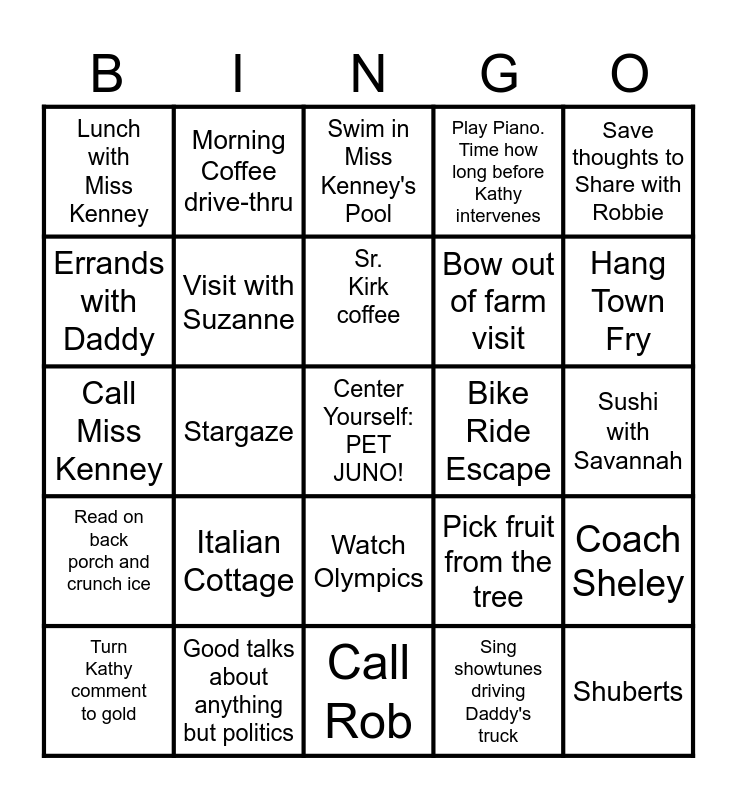 | B | I | N | G | O |
|---|---|---|---|---|
| Lunch with Miss Kenney | Morning Coffee drive-thru | Swim in Miss Kenney's Pool | Play Piano. Time how long before Kathy intervenes | Save thoughts to Share with Robbie |
| Errands with Daddy | Visit with Suzanne | Sr. Kirk coffee | Bow out of farm visit | Hang Town Fry |
| Call Miss Kenney | Stargaze | Center Yourself: PET JUNO! | Bike Ride Escape | Sushi with Savannah |
| Read on back porch and crunch ice | Italian Cottage | Watch Olympics | Pick fruit from the tree | Coach Sheley |
| Turn Kathy comment to gold | Good talks about anything but politics | Call Rob | Sing showtunes driving Daddy's truck | Shuberts |